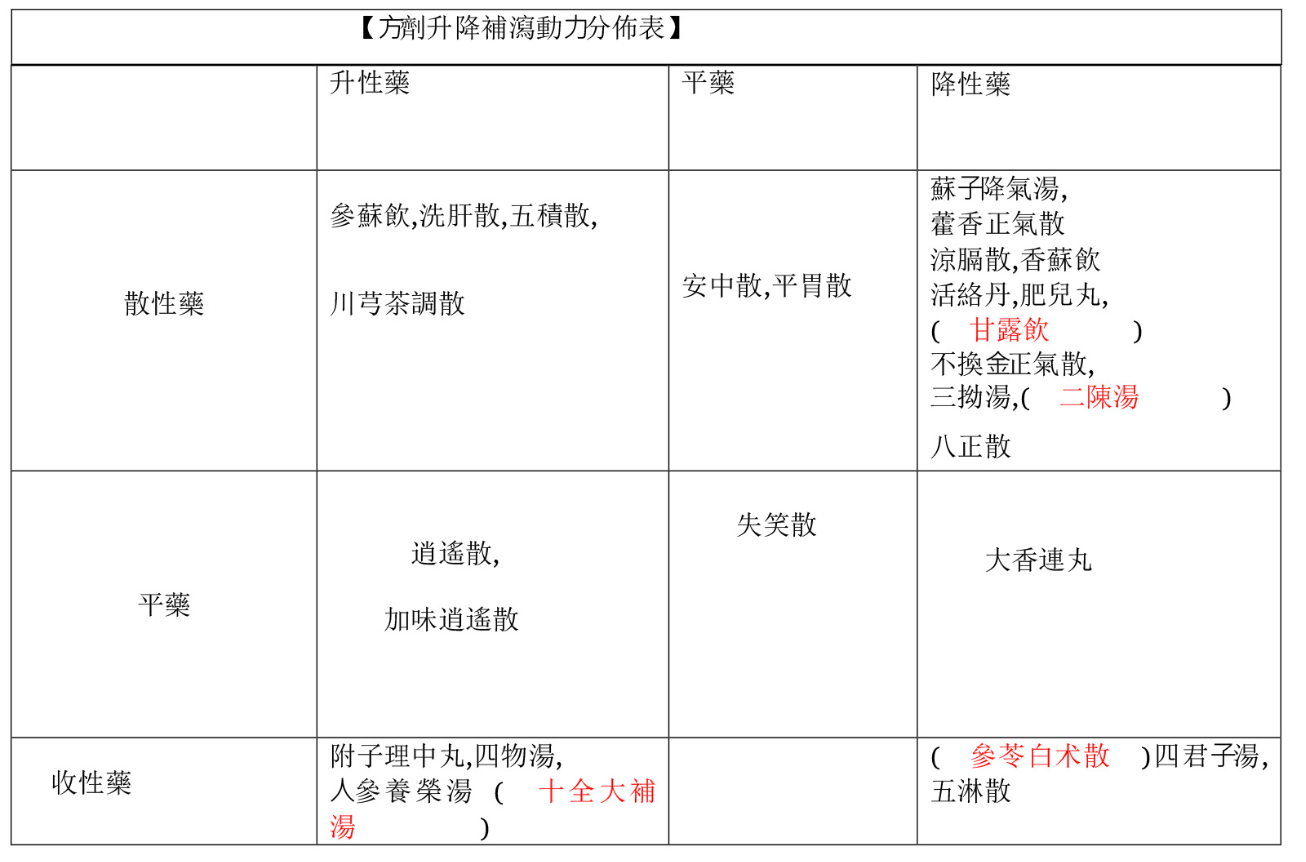 【方劑升降補瀉動力分佈表】

| | 升性藥 | 平藥 | 降性藥 |
|---|---|---|---|
| 散性藥 | 參蘇飲,洗肝散,五積散, 川芎茶調散 | 安中散,平胃散 | 蘇子降氣湯, 藿香正氣散 涼膈散,香蘇飲 活絡丹,肥兒丸, ( 甘露飲 ) 不換金正氣散, 三拗湯,( 二陳湯 ) 八正散 |
| 平藥 | 逍遙散, 加味逍遙散 | 失笑散 | 大香連丸 |
| 收性藥 | 附子理中丸,四物湯, 人參養榮湯 ( 十全大補湯 ) | | ( 參苓白朮散 )四君子湯, 五淋散 |